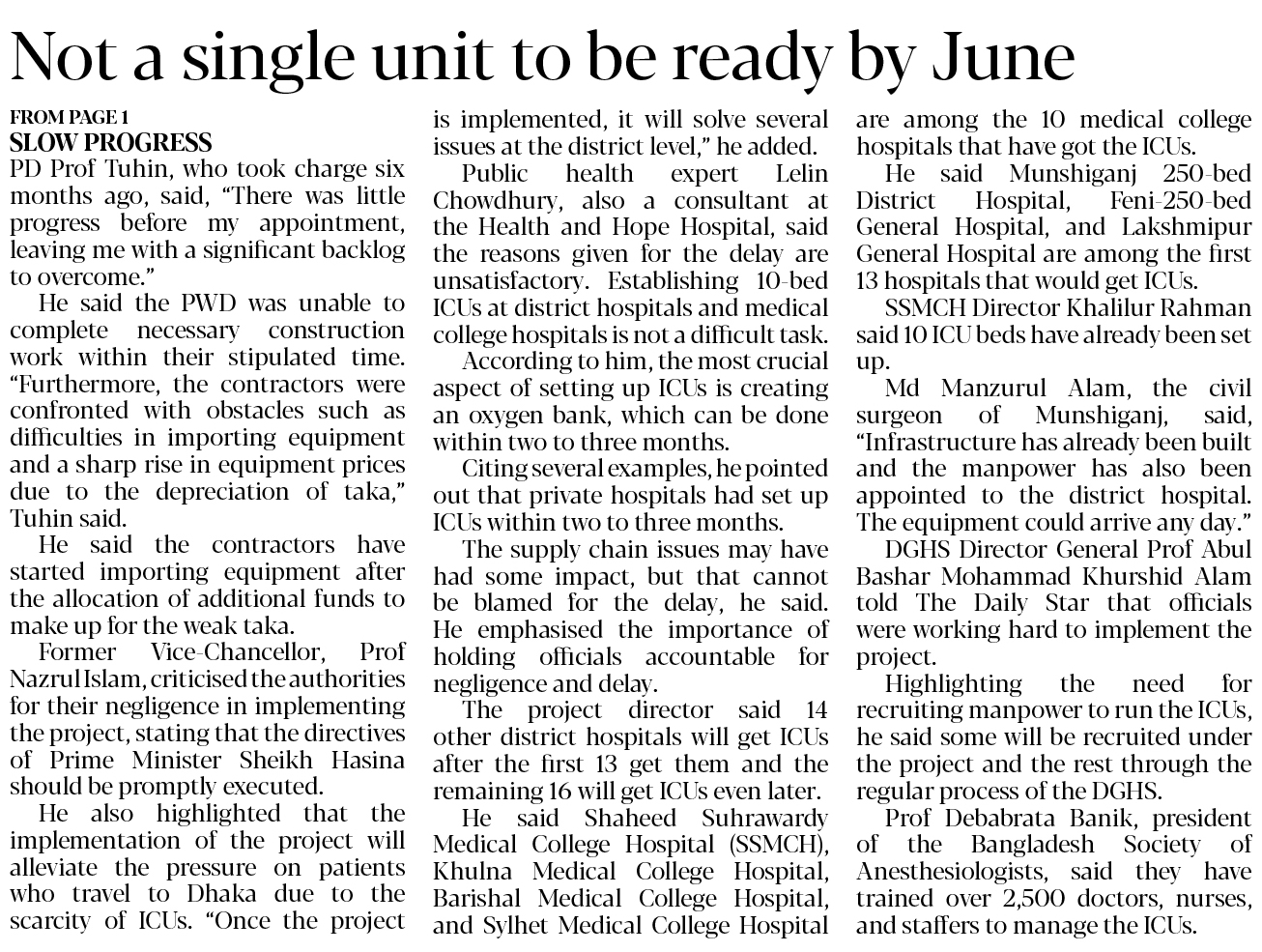 Not a single unit to be ready by June

FROM PAGE 1
SLOW PROGRESS
PD Prof Tuhin, who took charge six months ago, said, "There was little progress before my appointment, leaving me with a significant backlog to overcome."

He said the PWD was unable to complete necessary construction work within their stipulated time. "Furthermore, the contractors were confronted with obstacles such as difficulties in importing equipment and a sharp rise in equipment prices due to the depreciation of taka," Tuhin said.

He said the contractors have started importing equipment after the allocation of additional funds to make up for the weak taka.

Former Vice-Chancellor, Prof Nazrul Islam, criticised the authorities for their negligence in implementing the project, stating that the directives of Prime Minister Sheikh Hasina should be promptly executed.

He also highlighted that the implementation of the project will alleviate the pressure on patients who travel to Dhaka due to the scarcity of ICUs. "Once the project is implemented, it will solve several issues at the district level," he added.

Public health expert Lelin Chowdhury, also a consultant at the Health and Hope Hospital, said the reasons given for the delay are unsatisfactory. Establishing 10-bed ICUs at district hospitals and medical college hospitals is not a difficult task.

According to him, the most crucial aspect of setting up ICUs is creating an oxygen bank, which can be done within two to three months.

Citing several examples, he pointed out that private hospitals had set up ICUs within two to three months.

The supply chain issues may have had some impact, but that cannot be blamed for the delay, he said. He emphasised the importance of holding officials accountable for negligence and delay.

The project director said 14 other district hospitals will get ICUs after the first 13 get them and the remaining 16 will get ICUs even later.

He said Shaheed Suhrawardy Medical College Hospital (SSMCH), Khulna Medical College Hospital, Barishal Medical College Hospital, and Sylhet Medical College Hospital are among the 10 medical college hospitals that have got the ICUs.

He said Munshiganj 250-bed District Hospital, Feni-250-bed General Hospital, and Lakshmipur General Hospital are among the first 13 hospitals that would get ICUs.

SSMCH Director Khalilur Rahman said 10 ICU beds have already been set up.

Md Manzurul Alam, the civil surgeon of Munshiganj, said, "Infrastructure has already been built and the manpower has also been appointed to the district hospital. The equipment could arrive any day."

DGHS Director General Prof Abul Bashar Mohammad Khurshid Alam told The Daily Star that officials were working hard to implement the project.

Highlighting the need for recruiting manpower to run the ICUs, he said some will be recruited under the project and the rest through the regular process of the DGHS.

Prof Debabrata Banik, president of the Bangladesh Society of Anesthesiologists, said they have trained over 2,500 doctors, nurses, and staffers to manage the ICUs.